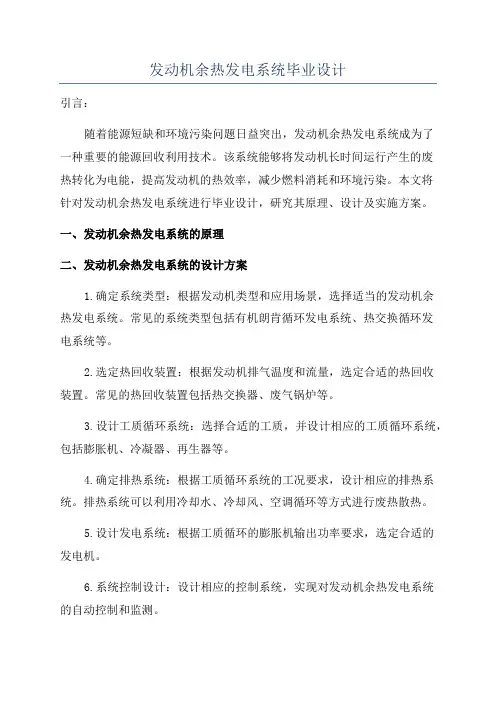 发动机余热发电系统毕业设计

引言：

随着能源短缺和环境污染问题日益突出，发动机余热发电系统成为了一种重要的能源回收利用技术。该系统能够将发动机长时间运行产生的废热转化为电能，提高发动机的热效率，减少燃料消耗和环境污染。本文将针对发动机余热发电系统进行毕业设计，研究其原理、设计及实施方案。

一、发动机余热发电系统的原理

二、发动机余热发电系统的设计方案

1.确定系统类型：根据发动机类型和应用场景，选择适当的发动机余热发电系统。常见的系统类型包括有机朗肯循环发电系统、热交换循环发电系统等。

2.选定热回收装置：根据发动机排气温度和流量，选定合适的热回收装置。常见的热回收装置包括热交换器、废气锅炉等。

3.设计工质循环系统：选择合适的工质，并设计相应的工质循环系统，包括膨胀机、冷凝器、再生器等。

4.确定排热系统：根据工质循环系统的工况要求，设计相应的排热系统。排热系统可以利用冷却水、冷却风、空调循环等方式进行废热散热。

5.设计发电系统：根据工质循环的膨胀机输出功率要求，选定合适的发电机。

6.系统控制设计：设计相应的控制系统，实现对发动机余热发电系统的自动控制和监测。